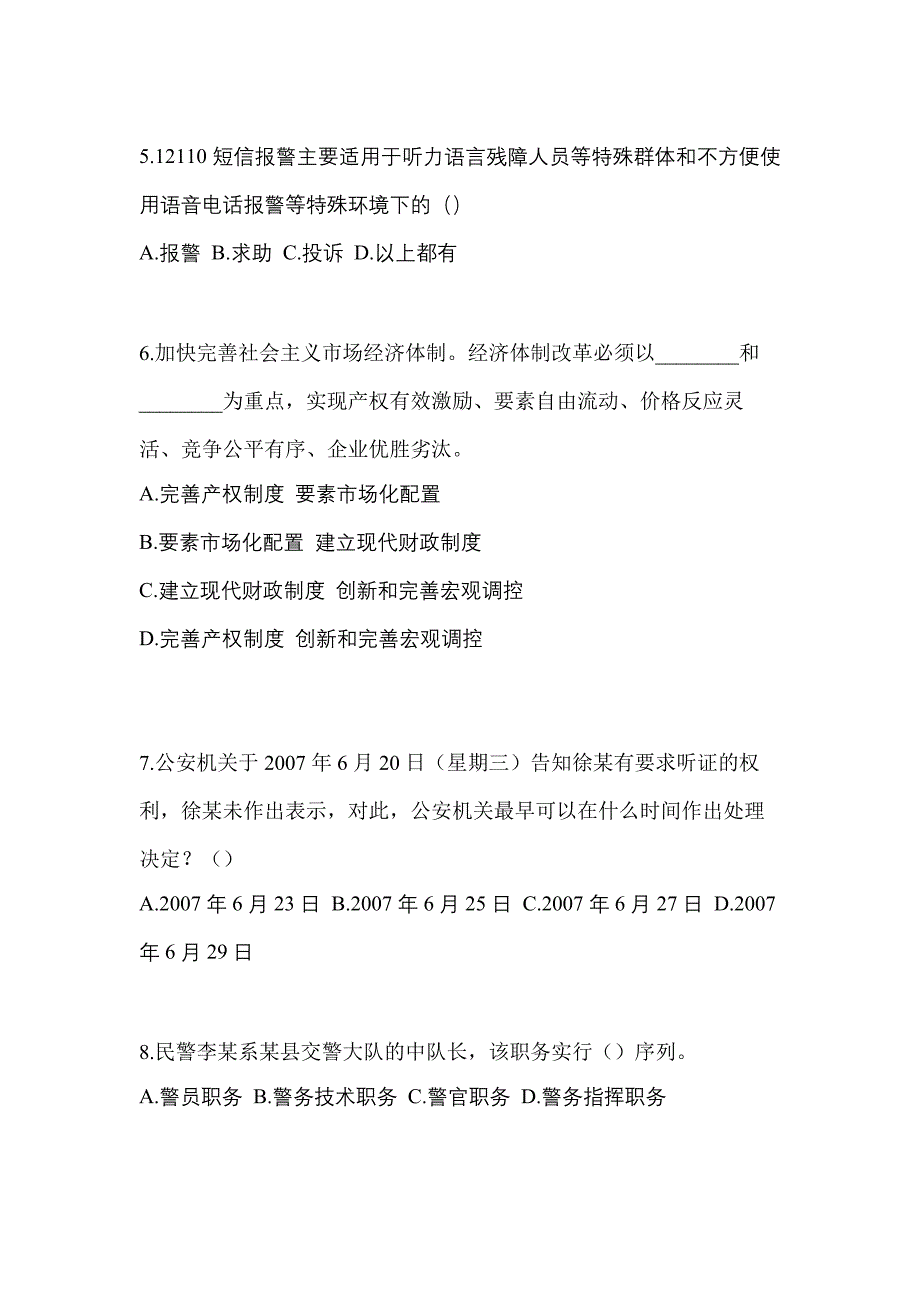 5.12110 短信报警主要适用于听力语言残障人员等特殊群体和不方便使用语音电话报警等特殊环境下的（）

A.报警 B.求助 C.投诉 D.以上都有

6.加快完善社会主义市场经济体制。经济体制改革必须以________和________为重点，实现产权有效激励、要素自由流动、价格反应灵活、竞争公平有序、企业优胜劣汰。

A.完善产权制度 要素市场化配置

B.要素市场化配置 建立现代财政制度

C.建立现代财政制度 创新和完善宏观调控

D.完善产权制度 创新和完善宏观调控

7.公安机关于 2007 年 6 月 20 日（星期三）告知徐某有要求听证的权利，徐某未作出表示，对此，公安机关最早可以在什么时间作出处理决定？（）

A.2007 年 6 月 23 日 B.2007 年 6 月 25 日 C.2007 年 6 月 27 日 D.2007 年 6 月 29 日

8.民警李某系某县交警大队的中队长，该职务实行（）序列。

A.警员职务 B.警务技术职务 C.警官职务 D.警务指挥职务